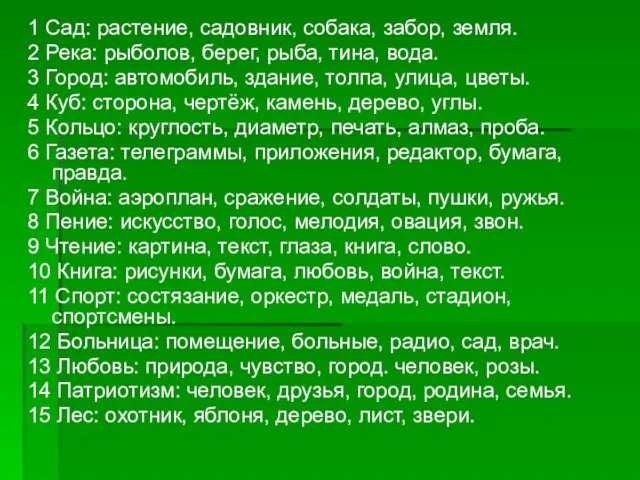 1 Сад: растение, садовник, собака, забор, земля.
2 Река: рыболов, берег, рыба, тина, вода.
3 Город: автомобиль, здание, толпа, улица, цветы.
4 Куб: сторона, чертёж, камень, дерево, углы.
5 Кольцо: круглость, диаметр, печать, алмаз, проба.
6 Газета: телеграммы, приложения, редактор, бумага, правда.
7 Война: аэроплан, сражение, солдаты, пушки, ружья.
8 Пение: искусство, голос, мелодия, овация, звон.
9 Чтение: картина, текст, глаза, книга, слово.
10 Книга: рисунки, бумага, любовь, война, текст.
11 Спорт: состязание, оркестр, медаль, стадион, спортсмены.
12 Больница: помещение, больные, радио, сад, врач.
13 Любовь: природа, чувство, город. человек, розы.
14 Патриотизм: человек, друзья, город, родина, семья.
15 Лес: охотник, яблоня, дерево, лист, звери.